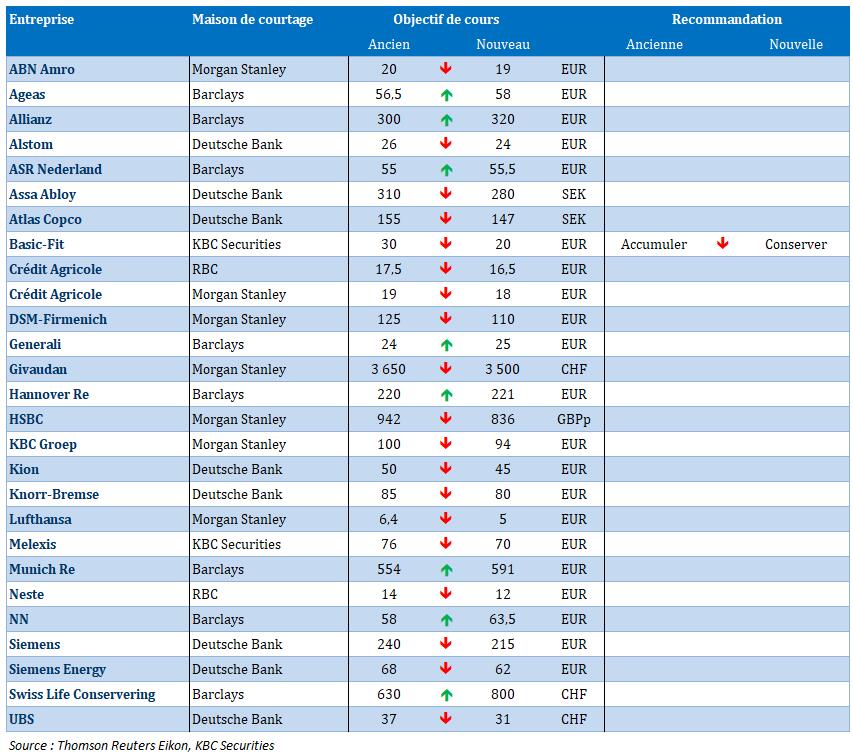 | Entreprise | Maison de courtage | Objectif de cours |  |  |  | Recommandation |  |  |
|---|---|---|---|---|---|---|---|---|
|  |  | Ancien |  | Nouveau |  | Ancienne |  | Nouvelle |
| ABN Amro | Morgan Stanley | 20 | ↓ | 19 | EUR |  |  |  |
| Ageas | Barclays | 56,5 | ↑ | 58 | EUR |  |  |  |
| Allianz | Barclays | 300 | ↑ | 320 | EUR |  |  |  |
| Alstom | Deutsche Bank | 26 | ↓ | 24 | EUR |  |  |  |
| ASR Nederland | Barclays | 55 | ↑ | 55,5 | EUR |  |  |  |
| Assa Abloy | Deutsche Bank | 310 | ↓ | 280 | SEK |  |  |  |
| Atlas Copco | Deutsche Bank | 155 | ↓ | 147 | SEK |  |  |  |
| Basic-Fit | KBC Securities | 30 | ↓ | 20 | EUR | Accumuler | ↓ | Conserver |
| Crédit Agricole | RBC | 17,5 | ↓ | 16,5 | EUR |  |  |  |
| Crédit Agricole | Morgan Stanley | 19 | ↓ | 18 | EUR |  |  |  |
| DSM-Firmenich | Morgan Stanley | 125 | ↓ | 110 | EUR |  |  |  |
| Generali | Barclays | 24 | ↑ | 25 | EUR |  |  |  |
| Givaudan | Morgan Stanley | 3 650 | ↓ | 3 500 | CHF |  |  |  |
| Hannover Re | Barclays | 220 | ↑ | 221 | EUR |  |  |  |
| HSBC | Morgan Stanley | 942 | ↓ | 836 | GBPp |  |  |  |
| KBC Groep | Morgan Stanley | 100 | ↓ | 94 | EUR |  |  |  |
| Kion | Deutsche Bank | 50 | ↓ | 45 | EUR |  |  |  |
| Knorr-Bremse | Deutsche Bank | 85 | ↓ | 80 | EUR |  |  |  |
| Lufthansa | Morgan Stanley | 6,4 | ↓ | 5 | EUR |  |  |  |
| Melexis | KBC Securities | 76 | ↓ | 70 | EUR |  |  |  |
| Munich Re | Barclays | 554 | ↑ | 591 | EUR |  |  |  |
| Neste | RBC | 14 | ↓ | 12 | EUR |  |  |  |
| NN | Barclays | 58 | ↑ | 63,5 | EUR |  |  |  |
| Siemens | Deutsche Bank | 240 | ↓ | 215 | EUR |  |  |  |
| Siemens Energy | Deutsche Bank | 68 | ↓ | 62 | EUR |  |  |  |
| Swiss Life Conservering | Barclays | 630 | ↑ | 800 | CHF |  |  |  |
| UBS | Deutsche Bank | 37 | ↓ | 31 | CHF |  |  |  |

Source : Thomson Reuters Eikon, KBC Securities